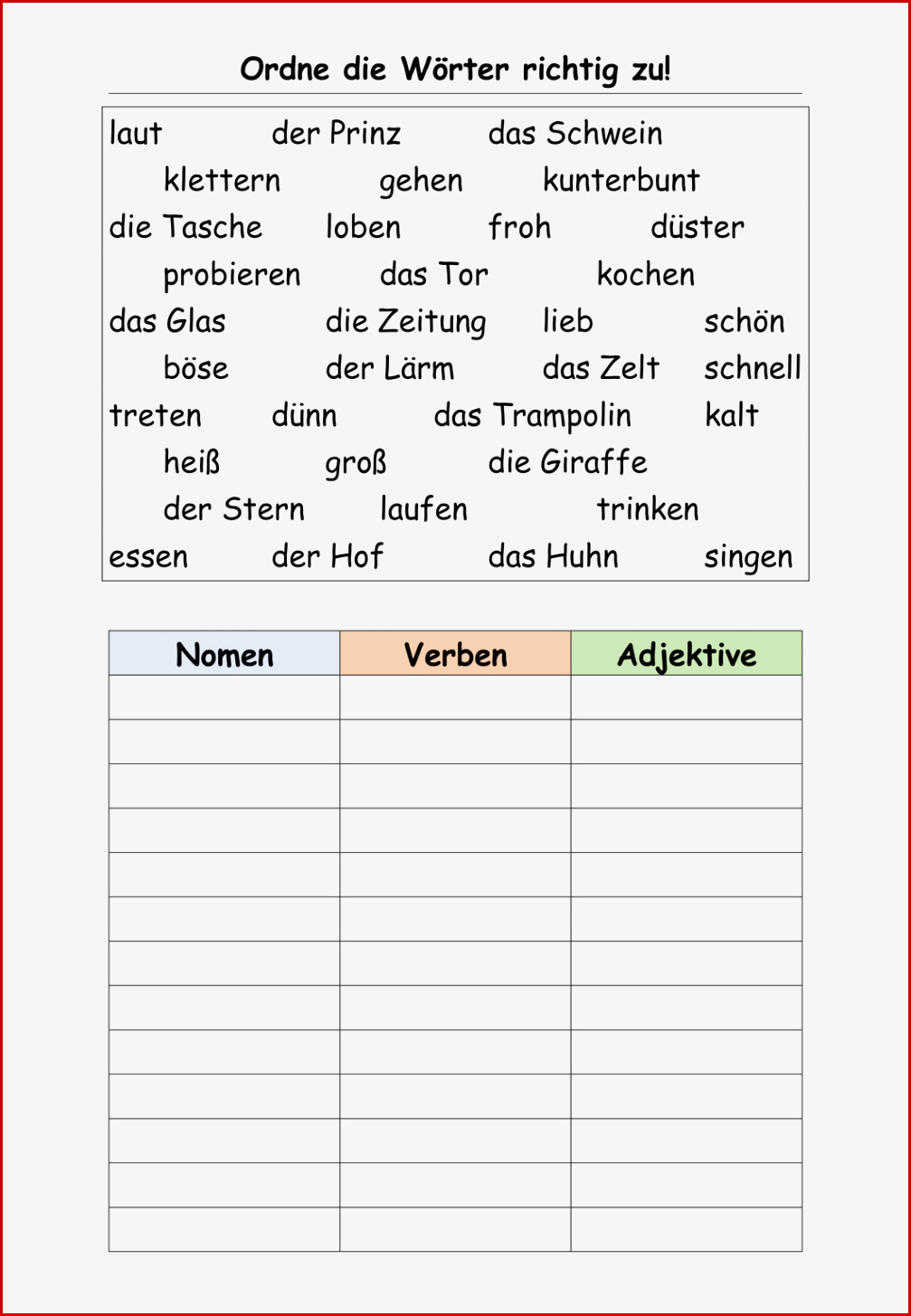 Ordne die Wörter richtig zu!

laut der Prinz das Schwein
klettern gehen kunterbunt
die Tasche loben froh düster
probieren das Tor kochen
das Glas die Zeitung lieb schön
böse der Lärm das Zelt schnell
treten dünn das Trampolin kalt
heiß groß die Giraffe
der Stern laufen trinken
essen der Hof das Huhn singen

| Nomen | Verben | Adjektive |
|---|---|---|
| | | |
| | | |
| | | |
| | | |
| | | |
| | | |
| | | |
| | | |
| | | |
| | | |
| | | |
| | | |
| | | |